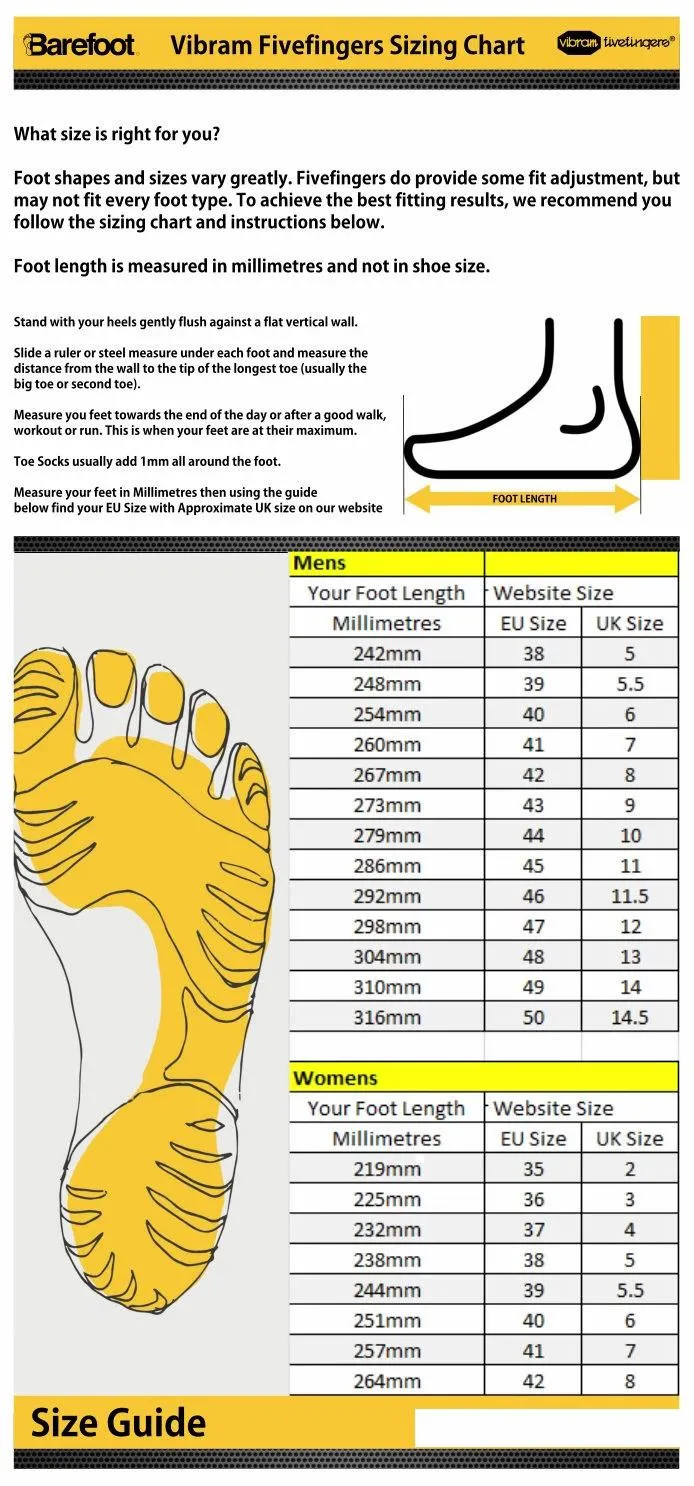 Barefoot Vibram Fivefingers Sizing Chart vibram fivefingers®

What size is right for you?

Foot shapes and sizes vary greatly. Fivefingers do provide some fit adjustment, but may not fit every foot type. To achieve the best fitting results, we recommend you follow the sizing chart and instructions below.

Foot length is measured in millimetres and not in shoe size.

Stand with your heels gently flush against a flat vertical wall.

Slide a ruler or steel measure under each foot and measure the distance from the wall to the tip of the longest toe (usually the big toe or second toe).

Measure you feet towards the end of the day or after a good walk, workout or run. This is when your feet are at their maximum.

Toe Socks usually add 1mm all around the foot.

Measure your feet in Millimetres then using the guide below find your EU Size with Approximate UK size on our website

FOOT LENGTH

| Mens | | |
|---|---|---|
| Your Foot Length | Website Size | |
| Millimetres | EU Size | UK Size |
| 242mm | 38 | 5 |
| 248mm | 39 | 5.5 |
| 254mm | 40 | 6 |
| 260mm | 41 | 7 |
| 267mm | 42 | 8 |
| 273mm | 43 | 9 |
| 279mm | 44 | 10 |
| 286mm | 45 | 11 |
| 292mm | 46 | 11.5 |
| 298mm | 47 | 12 |
| 304mm | 48 | 13 |
| 310mm | 49 | 14 |
| 316mm | 50 | 14.5 |

| Womens | | |
|---|---|---|
| Your Foot Length | Website Size | |
| Millimetres | EU Size | UK Size |
| 219mm | 35 | 2 |
| 225mm | 36 | 3 |
| 232mm | 37 | 4 |
| 238mm | 38 | 5 |
| 244mm | 39 | 5.5 |
| 251mm | 40 | 6 |
| 257mm | 41 | 7 |
| 264mm | 42 | 8 |

Size Guide